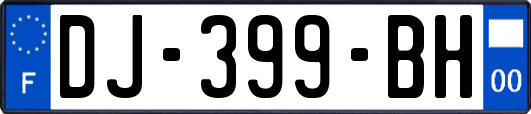 F
DJ-399-BH
00